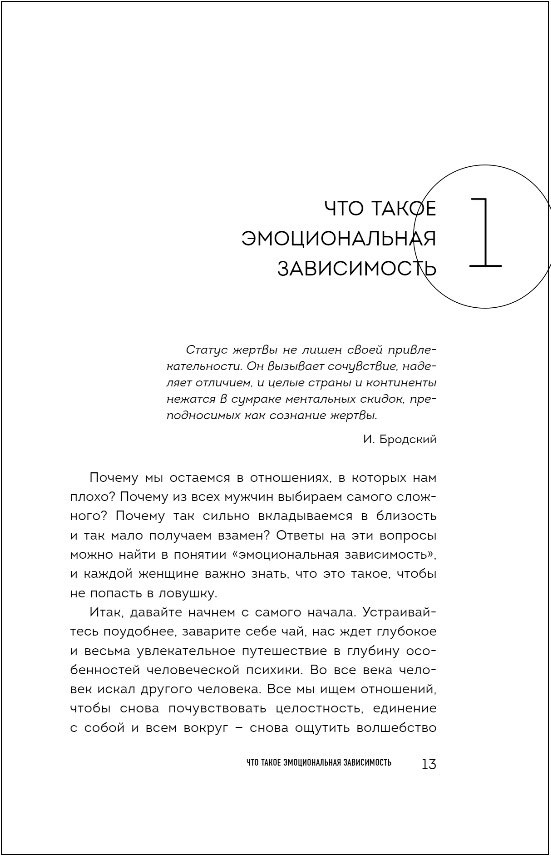 ЧТО ТАКОЕ ЭМОЦИОНАЛЬНАЯ ЗАВИСИМОСТЬ

1

Статус жертвы не лишен своей привлекательности. Он вызывает сочувствие, наделяет отличием, и целые страны и континенты нежатся в сумраке ментальных скидок, преподносимых как сознание жертвы.

И. Бродский

Почему мы остаемся в отношениях, в которых нам плохо? Почему из всех мужчин выбираем самого сложного? Почему так сильно вкладываемся в близость и так мало получаем взамен? Ответы на эти вопросы можно найти в понятии «эмоциональная зависимость», и каждой женщине важно знать, что это такое, чтобы не попасть в ловушку.

Итак, давайте начнем с самого начала. Устраивайтесь поудобнее, заварите себе чай, нас ждет глубокое и весьма увлекательное путешествие в глубину особенностей человеческой психики. Во все века человек искал другого человека. Все мы ищем отношений, чтобы снова почувствовать целостность, единение с собой и всем вокруг – снова ощутить волшебство

ЧТО ТАКОЕ ЭМОЦИОНАЛЬНАЯ ЗАВИСИМОСТЬ 13